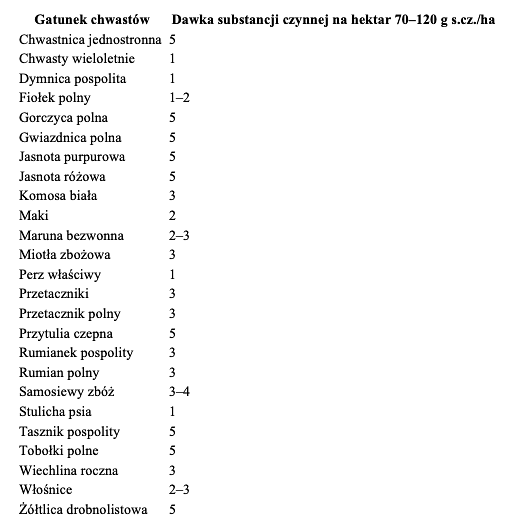 | Gatunek chwastów | Dawka substancji czynnej na hektar 70–120 g s.cz./ha |
|---|---|
| Chwastnica jednostronna | 5 |
| Chwasty wieloletnie | 1 |
| Dymnica pospolita | 1 |
| Fiołek polny | 1–2 |
| Gorczyca polna | 5 |
| Gwiazdnica polna | 5 |
| Jasnota purpurowa | 5 |
| Jasnota różowa | 5 |
| Komosa biała | 3 |
| Maki | 2 |
| Maruna bezwonna | 2–3 |
| Miotła zbożowa | 3 |
| Perz właściwy | 1 |
| Przetaczniki | 3 |
| Przetacznik polny | 3 |
| Przytulia czepna | 5 |
| Rumianek pospolity | 3 |
| Rumian polny | 3 |
| Samosiewy zbóż | 3–4 |
| Stulicha psia | 1 |
| Tasznik pospolity | 5 |
| Tobołki polne | 5 |
| Wiechlina roczna | 3 |
| Włośnice | 2–3 |
| Żółtlica drobnolistowa | 5 |